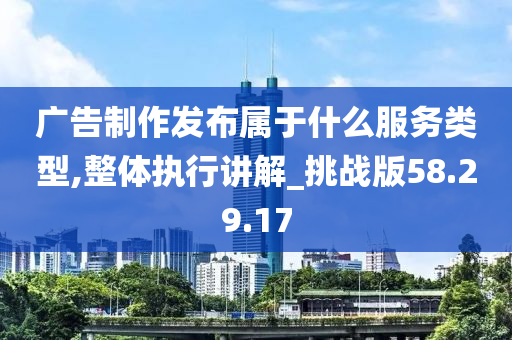 广告制作发布属于什么服务类型,整体执行讲解_挑战版58.29.17